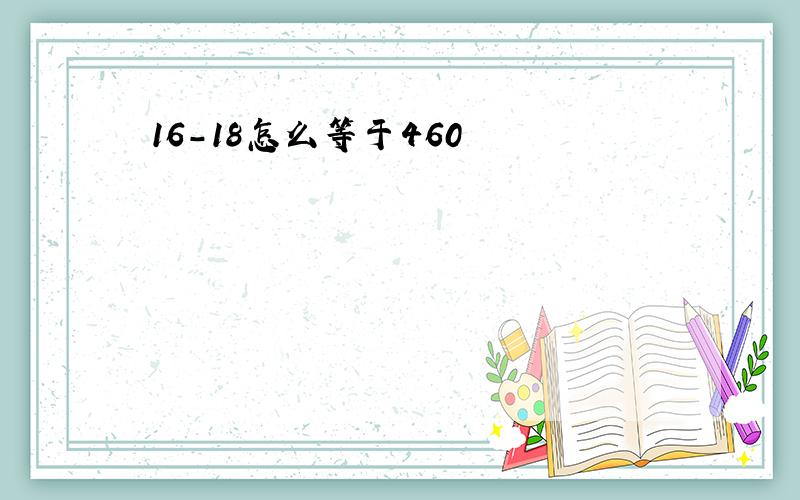 16-18怎么等于460